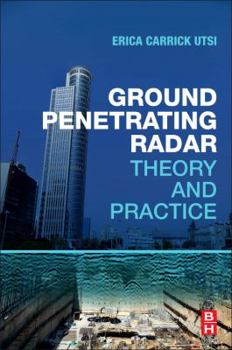 ERICA CARRICK UTSI

GROUND PENETRATING RADAR
THEORY AND PRACTICE

B
H